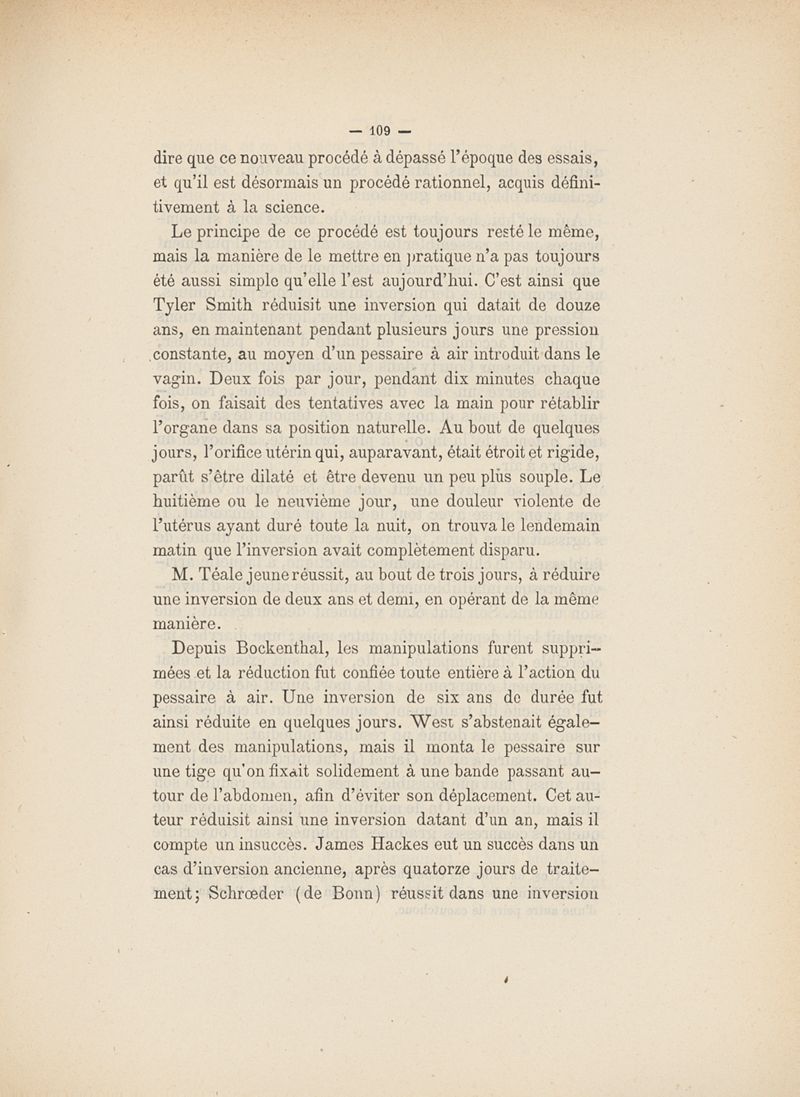 — 109 —

dire que ce nouveau procédé à dépassé l'époque des essais, et qu'il est désormais un procédé rationnel, acquis définitivement à la science.

Le principe de ce procédé est toujours resté le même, mais la manière de le mettre en pratique n'a pas toujours été aussi simple qu'elle l'est aujourd'hui. C'est ainsi que Tyler Smith réduisit une inversion qui datait de douze ans, en maintenant pendant plusieurs jours une pression constante, au moyen d'un pessaire à air introduit dans le vagin. Deux fois par jour, pendant dix minutes chaque fois, on faisait des tentatives avec la main pour rétablir l'organe dans sa position naturelle. Au bout de quelques jours, l'orifice utérin qui, auparavant, était étroit et rigide, parût s'être dilaté et être devenu un peu plus souple. Le huitième ou le neuvième jour, une douleur violente de l'utérus ayant duré toute la nuit, on trouva le lendemain matin que l'inversion avait complètement disparu.

M. Téale jeune réussit, au bout de trois jours, à réduire une inversion de deux ans et demi, en opérant de la même manière.

Depuis Bockenthal, les manipulations furent supprimées et la réduction fut confiée toute entière à l'action du pessaire à air. Une inversion de six ans de durée fut ainsi réduite en quelques jours. West s'abstenait également des manipulations, mais il monta le pessaire sur une tige qu'on fixait solidement à une bande passant autour de l'abdomen, afin d'éviter son déplacement. Cet auteur réduisit ainsi une inversion datant d'un an, mais il compte un insuccès. James Hackes eut un succès dans un cas d'inversion ancienne, après quatorze jours de traitement; Schrœder (de Bonn) réussit dans une inversion